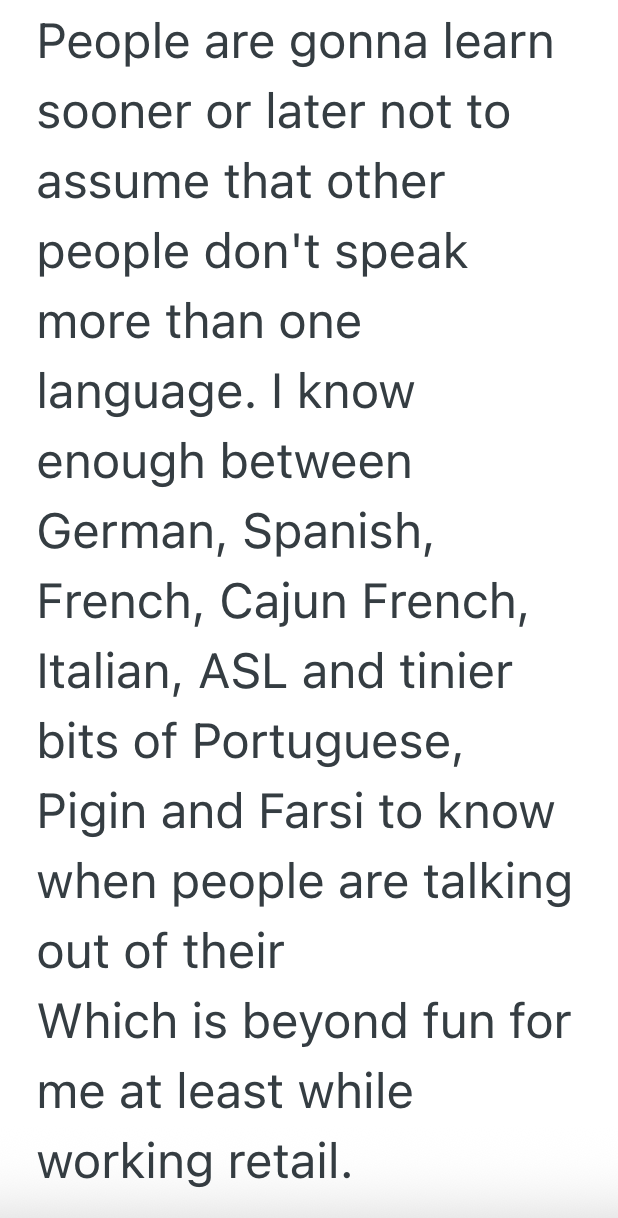 People are gonna learn sooner or later not to assume that other people don't speak more than one language. I know enough between German, Spanish, French, Cajun French, Italian, ASL and tinier bits of Portuguese, Pigin and Farsi to know when people are talking out of their
Which is beyond fun for me at least while working retail.